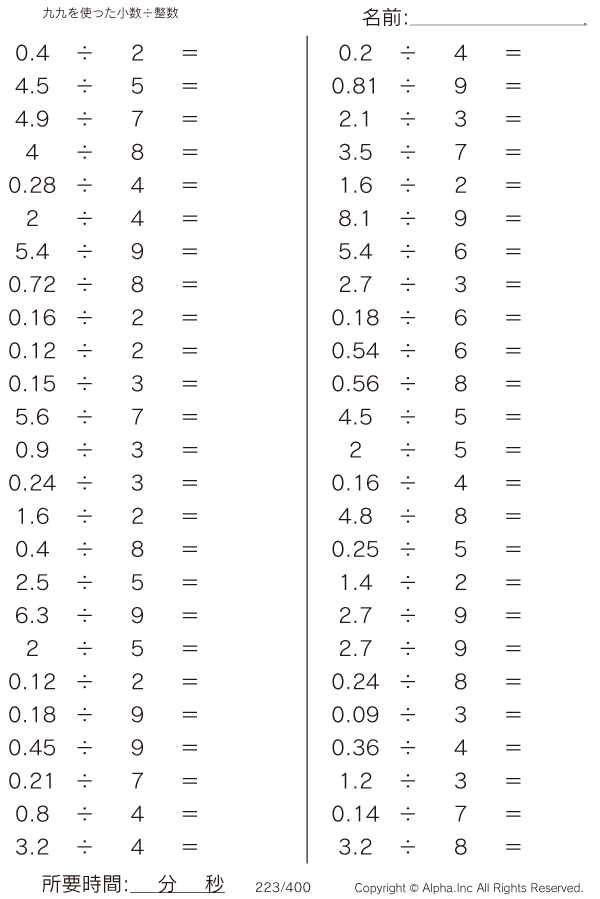 九九を使った小数÷整数

名前:____

$0.4 \div 2 =$
$4.5 \div 5 =$
$4.9 \div 7 =$
$4 \div 8 =$
$0.28 \div 4 =$
$2 \div 4 =$
$5.4 \div 9 =$
$0.72 \div 8 =$
$0.16 \div 2 =$
$0.12 \div 2 =$
$0.15 \div 3 =$
$5.6 \div 7 =$
$0.9 \div 3 =$
$0.24 \div 3 =$
$1.6 \div 2 =$
$0.4 \div 8 =$
$2.5 \div 5 =$
$6.3 \div 9 =$
$2 \div 5 =$
$0.12 \div 2 =$
$0.18 \div 9 =$
$0.45 \div 9 =$
$0.21 \div 7 =$
$0.8 \div 4 =$
$3.2 \div 4 =$

$0.2 \div 4 =$
$0.81 \div 9 =$
$2.1 \div 3 =$
$3.5 \div 7 =$
$1.6 \div 2 =$
$8.1 \div 9 =$
$5.4 \div 6 =$
$2.7 \div 3 =$
$0.18 \div 6 =$
$0.54 \div 6 =$
$0.56 \div 8 =$
$4.5 \div 5 =$
$2 \div 5 =$
$0.16 \div 4 =$
$4.8 \div 8 =$
$0.25 \div 5 =$
$1.4 \div 2 =$
$2.7 \div 9 =$
$2.7 \div 9 =$
$0.24 \div 8 =$
$0.09 \div 3 =$
$0.36 \div 4 =$
$1.2 \div 3 =$
$0.14 \div 7 =$
$3.2 \div 8 =$

所要時間:____分____秒 223/400 Copyright © Alpha.Inc All Rights Reserved.